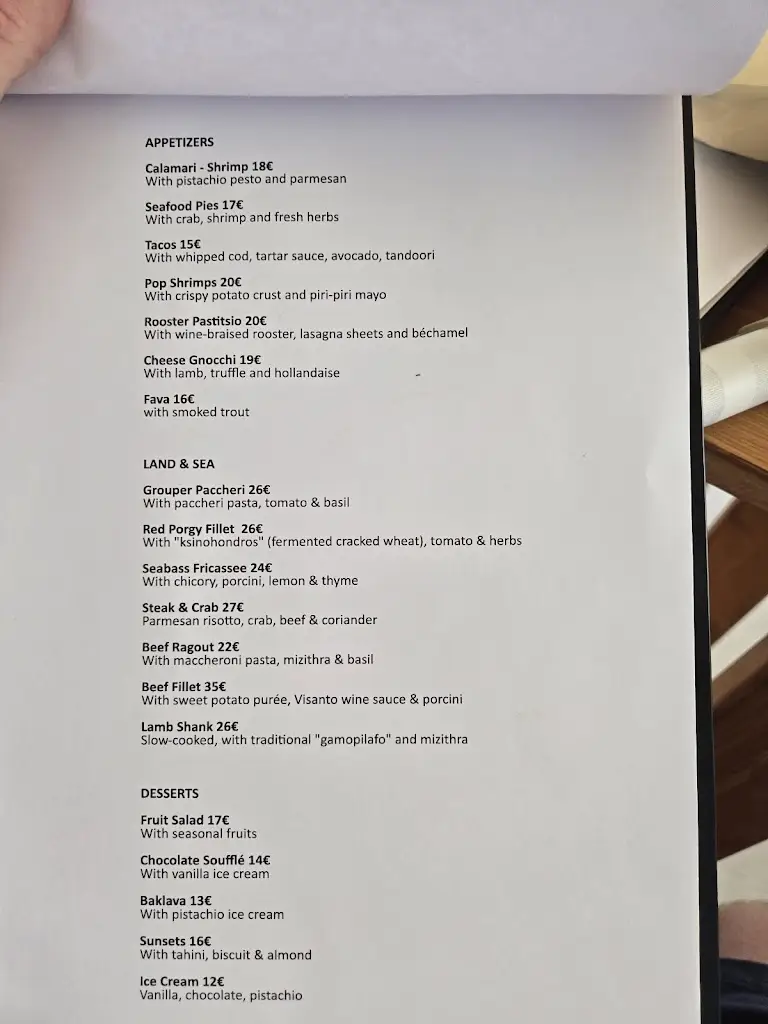 APPETIZERS

Calamari - Shrimp 18€
With pistachio pesto and parmesan

Seafood Pies 17€
With crab, shrimp and fresh herbs

Tacos 15€
With whipped cod, tartar sauce, avocado, tandoori

Pop Shrimps 20€
With crispy potato crust and piri-piri mayo

Rooster Pastitsio 20€
With wine-braised rooster, lasagna sheets and béchamel

Cheese Gnocchi 19€
With lamb, truffle and hollandaise

Fava 16€
with smoked trout

LAND & SEA

Grouper Paccheri 26€
With paccheri pasta, tomato & basil

Red Porgy Fillet 26€
With "ksinohondros" (fermented cracked wheat), tomato & herbs

Seabass Fricassee 24€
With chicory, porcini, lemon & thyme

Steak & Crab 27€
Parmesan risotto, crab, beef & coriander

Beef Ragout 22€
With maccheroni pasta, mizithra & basil

Beef Fillet 35€
With sweet potato purée, Visanto wine sauce & porcini

Lamb Shank 26€
Slow-cooked, with traditional "gamopilafo" and mizithra

DESSERTS

Fruit Salad 17€
With seasonal fruits

Chocolate Soufflé 14€
With vanilla ice cream

Baklava 13€
With pistachio ice cream

Sunsets 16€
With tahini, biscuit & almond

Ice Cream 12€
Vanilla, chocolate, pistachio